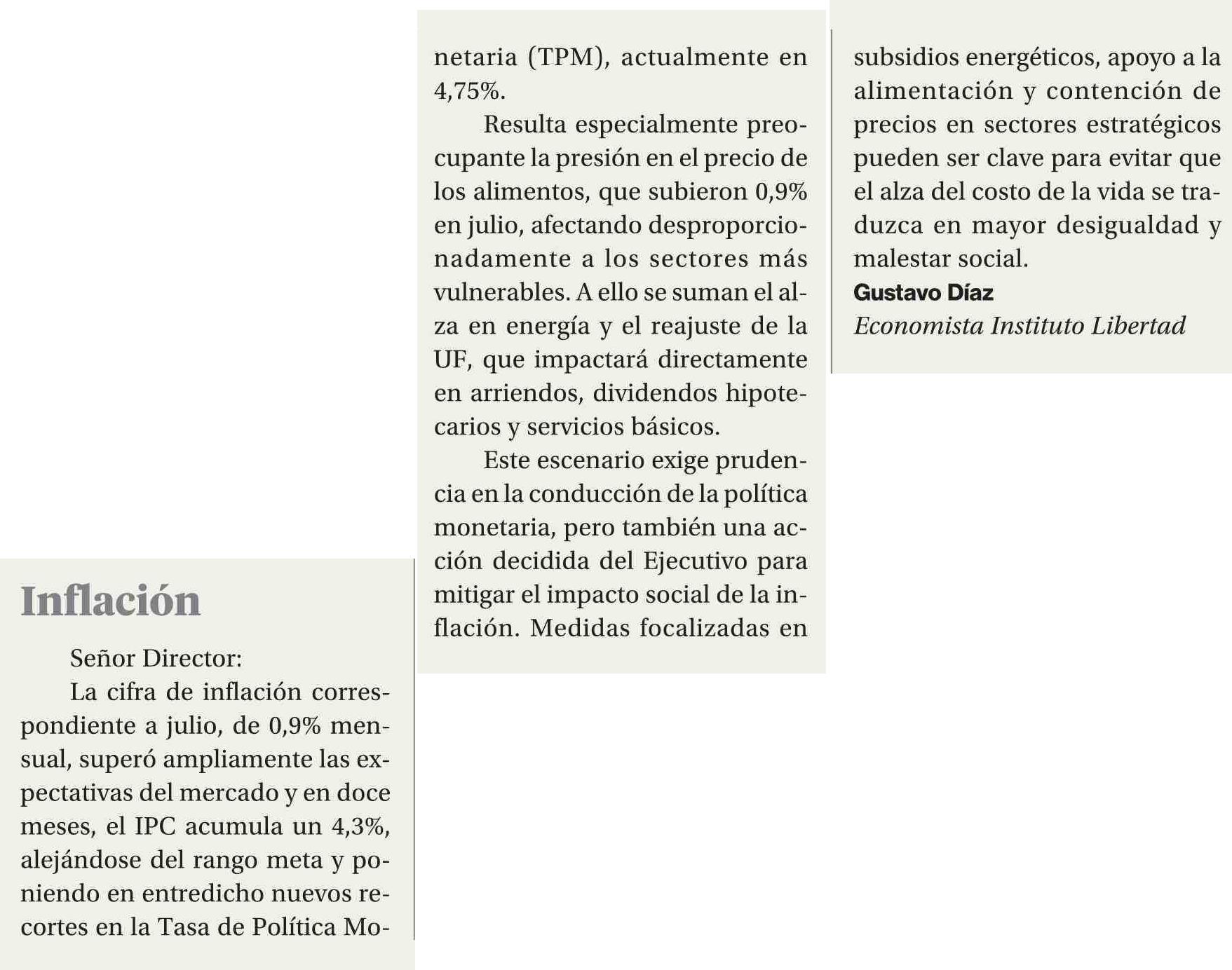 Inflación

Señor Director:

La cifra de inflación correspondiente a julio, de 0,9% mensual, superó ampliamente las expectativas del mercado y en doce meses, el IPC acumula un 4,3%, alejándose del rango meta y poniendo en entredicho nuevos recortes en la Tasa de Política Monetaria (TPM), actualmente en 4,75%.

Resulta especialmente preocupante la presión en el precio de los alimentos, que subieron 0,9% en julio, afectando desproporcionadamente a los sectores más vulnerables. A ello se suman el alza en energía y el reajuste de la UF, que impactará directamente en arriendos, dividendos hipotecarios y servicios básicos.

Este escenario exige prudencia en la conducción de la política monetaria, pero también una acción decidida del Ejecutivo para mitigar el impacto social de la inflación. Medidas focalizadas en subsidios energéticos, apoyo a la alimentación y contención de precios en sectores estratégicos pueden ser clave para evitar que el alza del costo de la vida se traduzca en mayor desigualdad y malestar social.

Gustavo Díaz
Economista Instituto Libertad